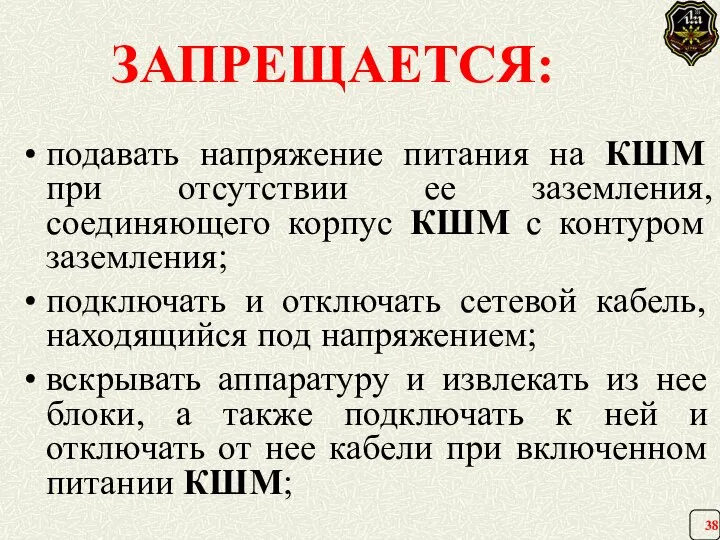 ЗАПРЕЩАЕТСЯ:

• подавать напряжение питания на КШМ при отсутствии ее заземления, соединяющего корпус КШМ с контуром заземления;

• подключать и отключать сетевой кабель, находящийся под напряжением;

• вскрывать аппаратуру и извлекать из нее блоки, а также подключать к ней и отключать от нее кабели при включенном питании КШМ;

38